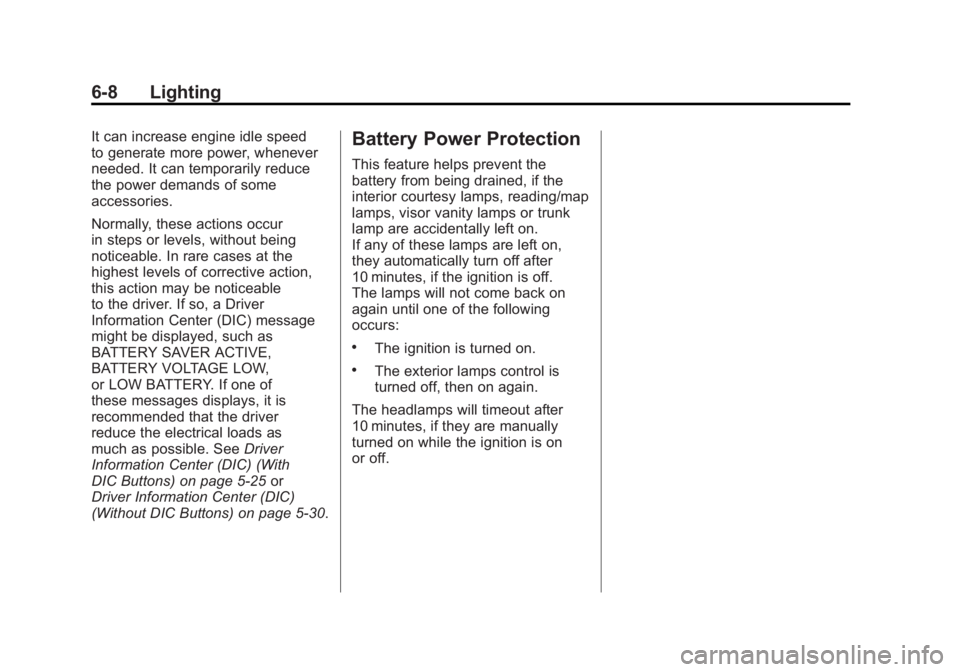 6-8 Lighting

It can increase engine idle speed to generate more power, whenever needed. It can temporarily reduce the power demands of some accessories.

Normally, these actions occur in steps or levels, without being noticeable. In rare cases at the highest levels of corrective action, this action may be noticeable to the driver. If so, a Driver Information Center (DIC) message might be displayed, such as BATTERY SAVER ACTIVE, BATTERY VOLTAGE LOW, or LOW BATTERY. If one of these messages displays, it is recommended that the driver reduce the electrical loads as much as possible. See Driver Information Center (DIC) (With DIC Buttons) on page 5-25 or Driver Information Center (DIC) (Without DIC Buttons) on page 5-30.

Battery Power Protection

This feature helps prevent the battery from being drained, if the interior courtesy lamps, reading/map lamps, visor vanity lamps or trunk lamp are accidentally left on.
If any of these lamps are left on, they automatically turn off after 10 minutes, if the ignition is off. The lamps will not come back on again until one of the following occurs:

• The ignition is turned on.

• The exterior lamps control is turned off, then on again.

The headlamps will timeout after 10 minutes, if they are manually turned on while the ignition is on or off.

carmanualsonline.info